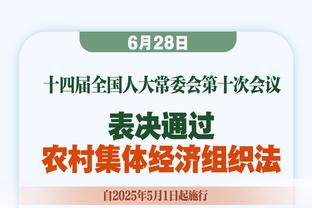 6月28日

十四届全国人大常委会第十次会议

表决通过
农村集体经济组织法

自2025年5月1日起施行